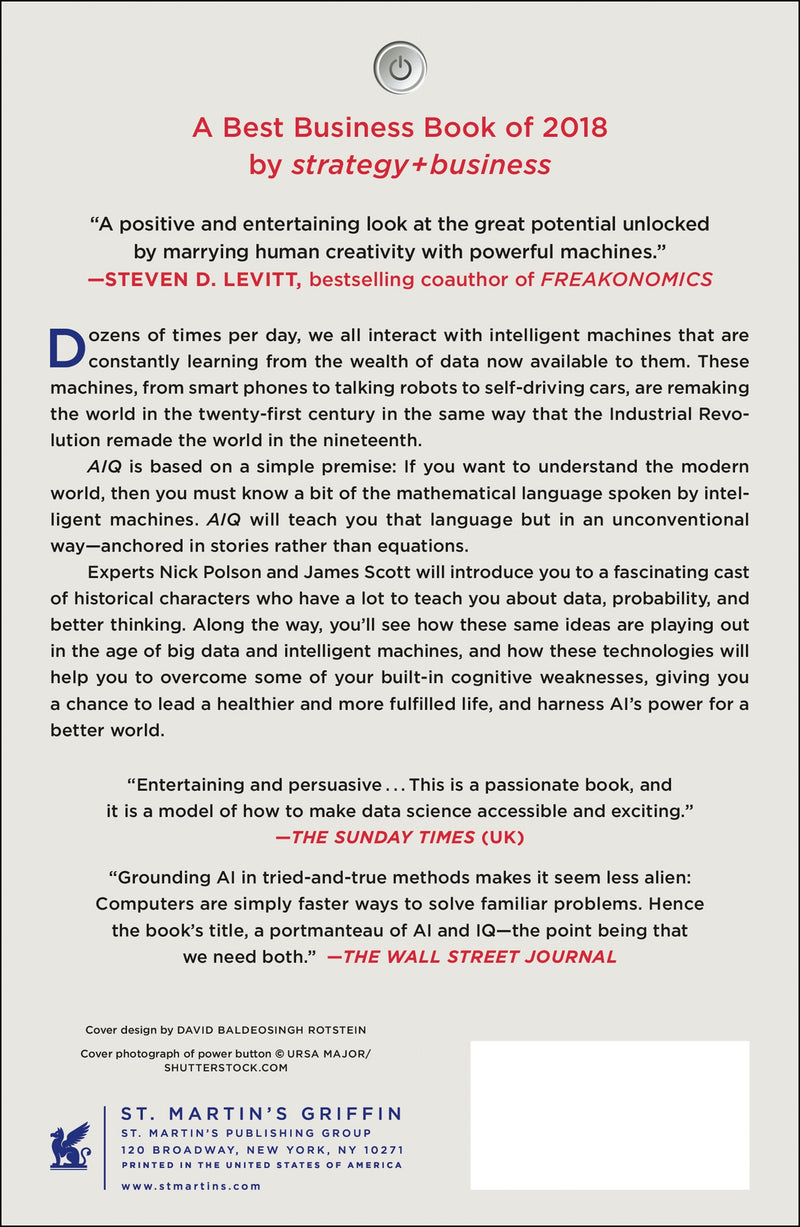 A Best Business Book of 2018
by strategy+business

"A positive and entertaining look at the great potential unlocked by marrying human creativity with powerful machines."
—STEVEN D. LEVITT, bestselling coauthor of FREAKONOMICS

Dozens of times per day, we all interact with intelligent machines that are constantly learning from the wealth of data now available to them. These machines, from smart phones to talking robots to self-driving cars, are remaking the world in the twenty-first century in the same way that the Industrial Revolution remade the world in the nineteenth.

AIQ is based on a simple premise: If you want to understand the modern world, then you must know a bit of the mathematical language spoken by intelligent machines. AIQ will teach you that language but in an unconventional way—anchored in stories rather than equations.

Experts Nick Polson and James Scott will introduce you to a fascinating cast of historical characters who have a lot to teach you about data, probability, and better thinking. Along the way, you'll see how these same ideas are playing out in the age of big data and intelligent machines, and how these technologies will help you to overcome some of your built-in cognitive weaknesses, giving you a chance to lead a healthier and more fulfilled life, and harness AI's power for a better world.

"Entertaining and persuasive . . . This is a passionate book, and it is a model of how to make data science accessible and exciting."
—THE SUNDAY TIMES (UK)

"Grounding AI in tried-and-true methods makes it seem less alien: Computers are simply faster ways to solve familiar problems. Hence the book's title, a portmanteau of AI and IQ—the point being that we need both." —THE WALL STREET JOURNAL

Cover design by DAVID BALDEOSINGH ROTSTEIN

Cover photograph of power button © URSA MAJOR/
SHUTTERSTOCK.COM

ST. MARTIN'S GRIFFIN
ST. MARTIN'S PUBLISHING GROUP
120 BROADWAY, NEW YORK, NY 10271
PRINTED IN THE UNITED STATES OF AMERICA

www.stmartins.com